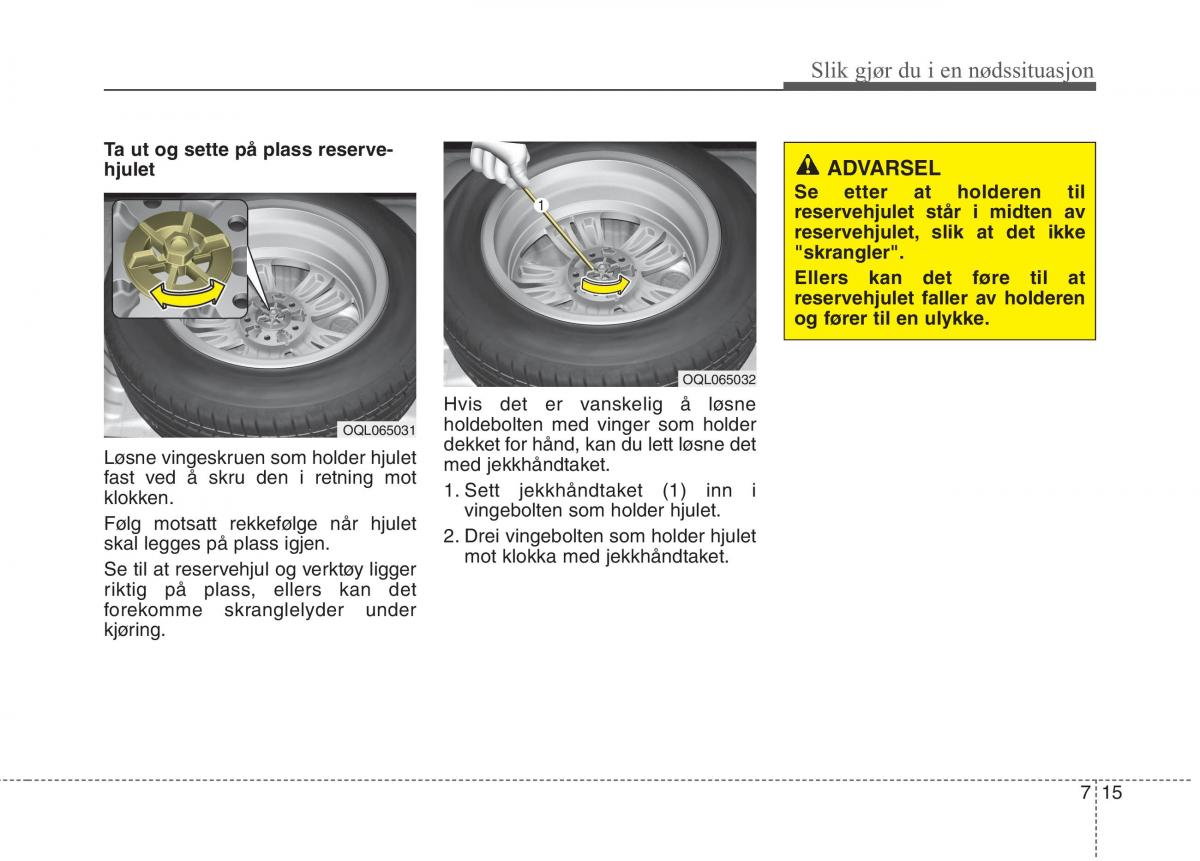 Slik gjør du i en nødssituasjon

Ta ut og sette på plass reservehjulet

OQL065031

Løsne vingeskruen som holder hjulet fast ved å skru den i retning mot klokken.

Følg motsatt rekkefølge når hjulet skal legges på plass igjen.

Se til at reservehjul og verktøy ligger riktig på plass, ellers kan det forekomme skranglelyder under kjøring.

1

OQL065032

Hvis det er vanskelig å løsne holdebolten med vinger som holder dekket for hånd, kan du lett løsne det med jekkhåndtaket.

1. Sett jekkhåndtaket (1) inn i vingebolten som holder hjulet.
2. Drei vingebolten som holder hjulet mot klokka med jekkhåndtaket.

ADVARSEL

Se etter at holderen til reservehjulet står i midten av reservehjulet, slik at det ikke "skrangler".

Ellers kan det føre til at reservehjulet faller av holderen og fører til en ulykke.

7 15